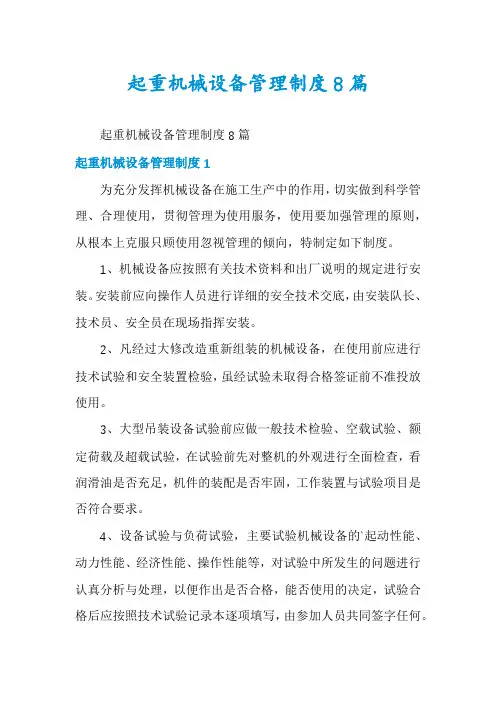 起重机械设备管理制度8篇

起重机械设备管理制度8篇

起重机械设备管理制度1

为充分发挥机械设备在施工生产中的作用，切实做到科学管理、合理使用，贯彻管理为使用服务，使用要加强管理的原则，从根本上克服只顾使用忽视管理的倾向，特制定如下制度。

1、机械设备应按照有关技术资料和出厂说明的规定进行安装。安装前应向操作人员进行详细的安全技术交底，由安装队长、技术员、安全员在现场指挥安装。

2、凡经过大修改造重新组装的机械设备，在使用前应进行技术试验和安全装置检验，虽经试验未取得合格签证前不准投放使用。

3、大型吊装设备试验前应做一般技术检验、空载试验、额定荷载及超载试验，在试验前先对整机的外观进行全面检查，看润滑油是否充足，机件的装配是否牢固，工作装置与试验项目是否符合要求。

4、设备试验与负荷试验，主要试验机械设备的`起动性能、动力性能、经济性能、操作性能等，对试验中所发生的问题进行认真分析与处理，以便作出是否合格，能否使用的决定，试验合格后应按照技术试验记录本逐项填写，由参加人员共同签字任何。